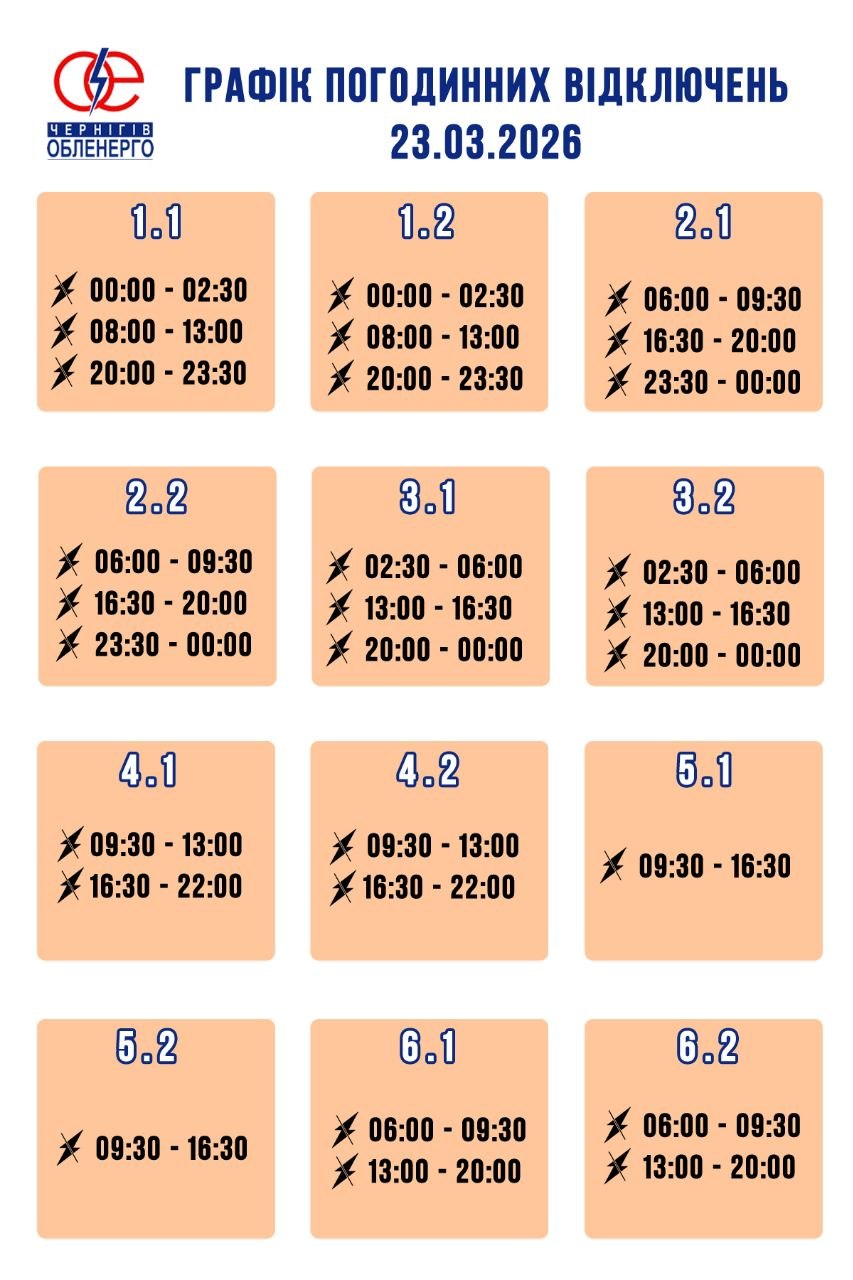 ЧЕРНІГІВ ОБЛЕНЕРГО

ГРАФІК ПОГОДИННИХ ВІДКЛЮЧЕНЬ
23.03.2026

1.1
00:00 - 02:30
08:00 - 13:00
20:00 - 23:30

1.2
00:00 - 02:30
08:00 - 13:00
20:00 - 23:30

2.1
06:00 - 09:30
16:30 - 20:00
23:30 - 00:00

2.2
06:00 - 09:30
16:30 - 20:00
23:30 - 00:00

3.1
02:30 - 06:00
13:00 - 16:30
20:00 - 00:00

3.2
02:30 - 06:00
13:00 - 16:30
20:00 - 00:00

4.1
09:30 - 13:00
16:30 - 22:00

4.2
09:30 - 13:00
16:30 - 22:00

5.1
09:30 - 16:30

5.2
09:30 - 16:30

6.1
06:00 - 09:30
13:00 - 20:00

6.2
06:00 - 09:30
13:00 - 20:00